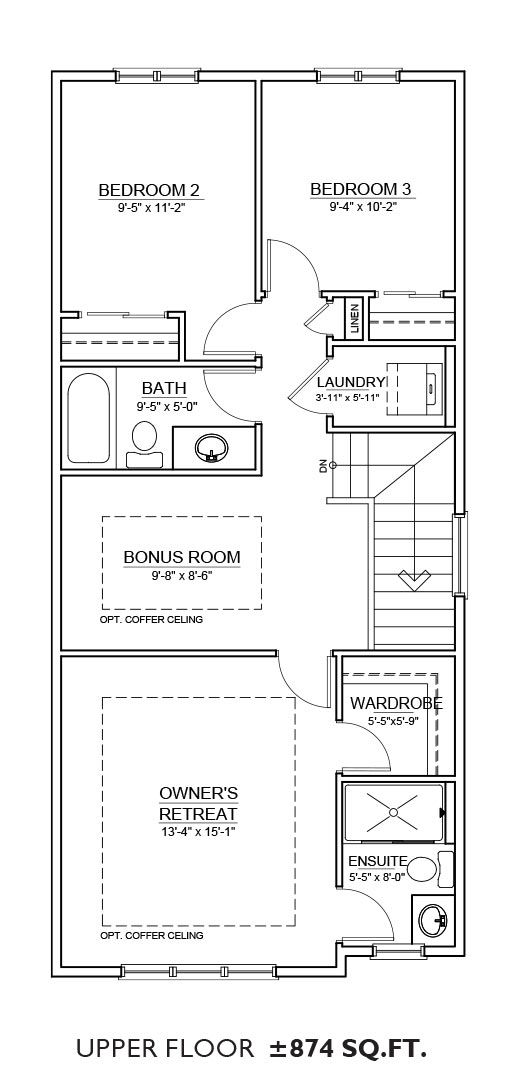 BEDROOM 2
9'-5" x 11'-2"

BEDROOM 3
9'-4" x 10'-2"

LINEN

BATH
9'-5" x 5'-0"

LAUNDRY
3'-11" x 5'-11"

DN

BONUS ROOM
9'-8" x 8'-6"

OPT. COFFER CELING

WARDROBE
5'-5"x5'-9"

OWNER'S RETREAT
13'-4" x 15'-1"

ENSUITE
5'-5" x 8'-0"

OPT. COFFER CELING

UPPER FLOOR ±874 SQ.FT.